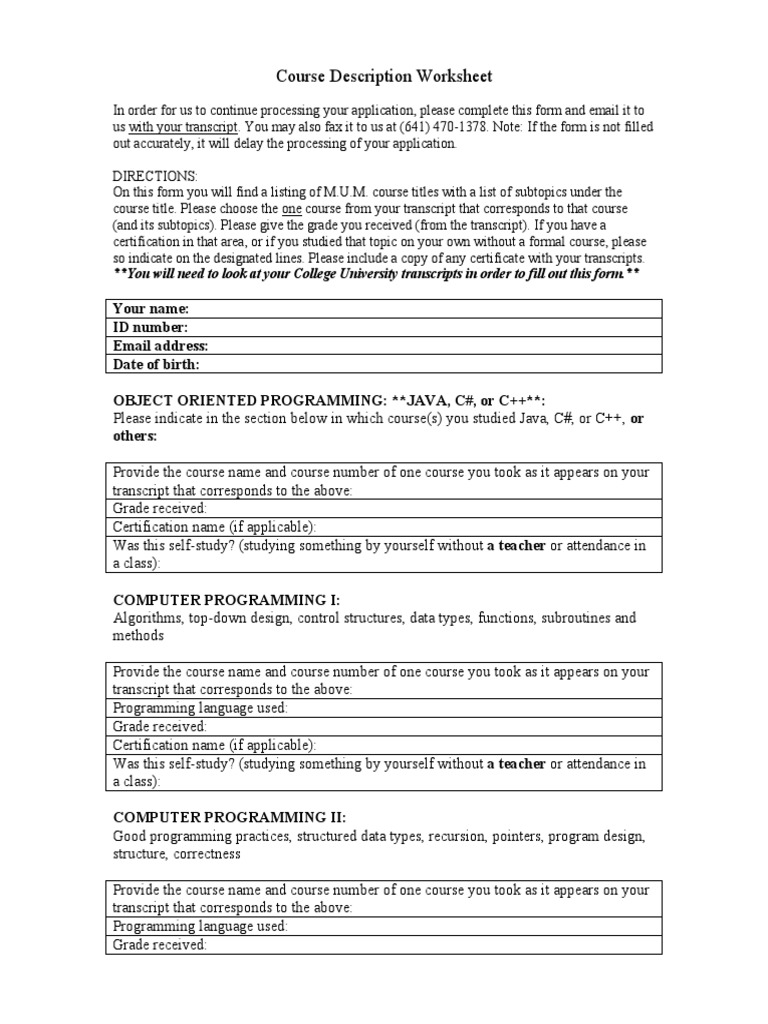 Course Description Worksheet

In order for us to continue processing your application, please complete this form and email it to us with your transcript. You may also fax it to us at (641) 470-1378. Note: If the form is not filled out accurately, it will delay the processing of your application.

DIRECTIONS:
On this form you will find a listing of M.U.M. course titles with a list of subtopics under the course title. Please choose the one course from your transcript that corresponds to that course (and its subtopics). Please give the grade you received (from the transcript). If you have a certification in that area, or if you studied that topic on your own without a formal course, please so indicate on the designated lines. Please include a copy of any certificate with your transcripts.
**You will need to look at your College University transcripts in order to fill out this form.**

| Your name: |
|---|
| ID number: |
| Email address: |
| Date of birth: |

OBJECT ORIENTED PROGRAMMING: **JAVA, C#, or C++**:
Please indicate in the section below in which course(s) you studied Java, C#, or C++, or others:

| Provide the course name and course number of one course you took as it appears on your transcript that corresponds to the above: |
|---|
| Grade received: |
| Certification name (if applicable): |
| Was this self-study? (studying something by yourself without a teacher or attendance in a class): |

COMPUTER PROGRAMMING I:
Algorithms, top-down design, control structures, data types, functions, subroutines and methods

| Provide the course name and course number of one course you took as it appears on your transcript that corresponds to the above: |
|---|
| Programming language used: |
| Grade received: |
| Certification name (if applicable): |
| Was this self-study? (studying something by yourself without a teacher or attendance in a class): |

COMPUTER PROGRAMMING II:
Good programming practices, structured data types, recursion, pointers, program design, structure, correctness

| Provide the course name and course number of one course you took as it appears on your transcript that corresponds to the above: |
|---|
| Programming language used: |
| Grade received: |